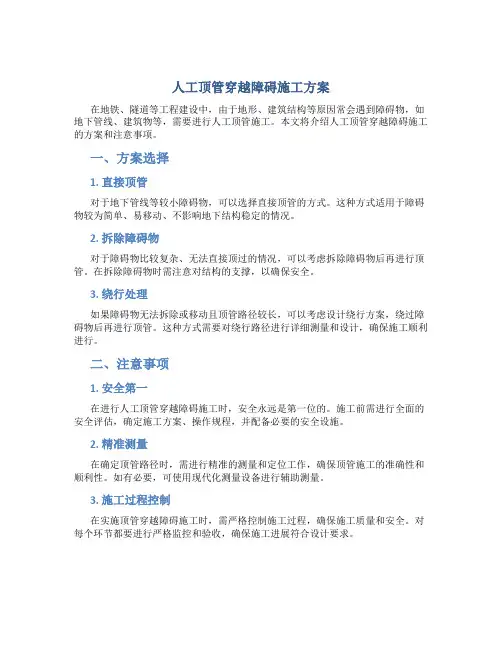 人工顶管穿越障碍施工方案

在地铁、隧道等工程建设中，由于地形、建筑结构等原因常会遇到障碍物，如地下管线、建筑物等，需要进行人工顶管施工。本文将介绍人工顶管穿越障碍施工的方案和注意事项。

一、方案选择

1. 直接顶管

对于地下管线等较小障碍物，可以选择直接顶管的方式。这种方式适用于障碍物较为简单、易移动、不影响地下结构稳定的情况。

2. 拆除障碍物

对于障碍物比较复杂、无法直接顶过的情况，可以考虑拆除障碍物后再进行顶管。在拆除障碍物时需注意对结构的支撑，以确保安全。

3. 绕行处理

如果障碍物无法拆除或移动且顶管路径较长，可以考虑设计绕行方案，绕过障碍物后再进行顶管。这种方式需要对绕行路径进行详细测量和设计，确保施工顺利进行。

二、注意事项

1. 安全第一

在进行人工顶管穿越障碍施工时，安全永远是第一位的。施工前需进行全面的安全评估，确定施工方案、操作规程，并配备必要的安全设施。

2. 精准测量

在确定顶管路径时，需进行精准的测量和定位工作，确保顶管施工的准确性和顺利性。如有必要，可使用现代化测量设备进行辅助测量。

3. 施工过程控制

在实施顶管穿越障碍施工时，需严格控制施工过程，确保施工质量和安全。对每个环节都要进行严格监控和验收，确保施工进展符合设计要求。